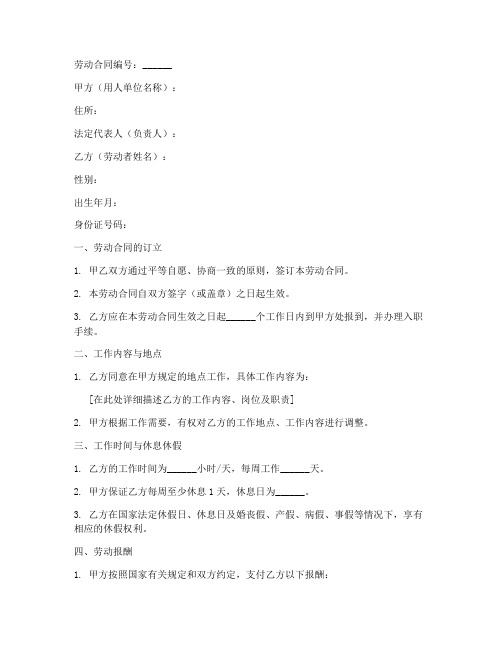 劳动合同编号：______

甲方（用人单位名称）：

住所：

法定代表人（负责人）：

乙方（劳动者姓名）：

性别：

出生年月：

身份证号码：

一、劳动合同的订立

1. 甲乙双方通过平等自愿、协商一致的原则，签订本劳动合同。

2. 本劳动合同自双方签字（或盖章）之日起生效。

3. 乙方应在本劳动合同生效之日起______个工作日内到甲方处报到，并办理入职手续。

二、工作内容与地点

1. 乙方同意在甲方规定的地点工作，具体工作内容为：

[在此处详细描述乙方的工作内容、岗位及职责]

2. 甲方根据工作需要，有权对乙方的工作地点、工作内容进行调整。

三、工作时间与休息休假

1. 乙方的工作时间为______小时/天，每周工作______天。

2. 甲方保证乙方每周至少休息 1 天，休息日为______。

3. 乙方在国家法定休假日、休息日及婚丧假、产假、病假、事假等情况下，享有相应的休假权利。

四、劳动报酬

1. 甲方按照国家有关规定和双方约定，支付乙方以下报酬：